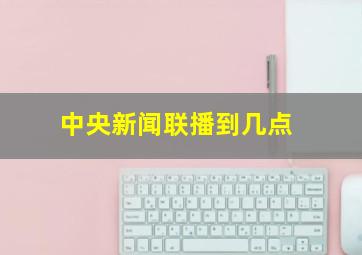 中央新闻联播到几点